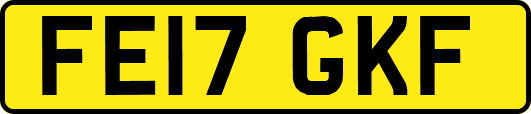 FE17 GKF